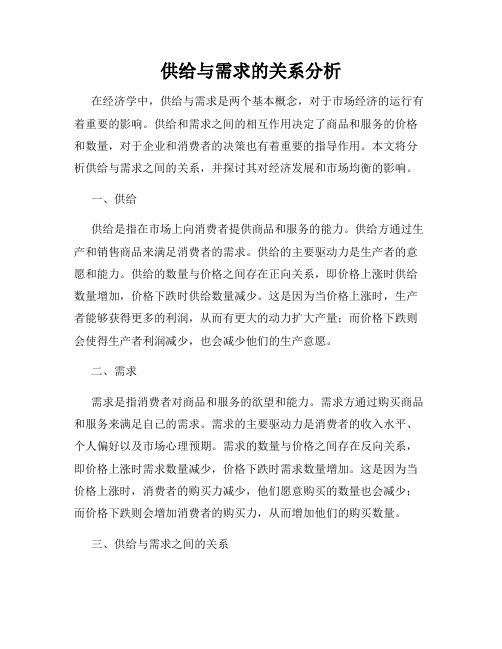 供给与需求的关系分析

在经济学中，供给与需求是两个基本概念，对于市场经济的运行有着重要的影响。供给和需求之间的相互作用决定了商品和服务的价格和数量，对于企业和消费者的决策也有着重要的指导作用。本文将分析供给与需求之间的关系，并探讨其对经济发展和市场均衡的影响。

一、供给

供给是指在市场上向消费者提供商品和服务的能力。供给方通过生产和销售商品来满足消费者的需求。供给的主要驱动力是生产者的意愿和能力。供给的数量与价格之间存在正向关系，即价格上涨时供给数量增加，价格下跌时供给数量减少。这是因为当价格上涨时，生产者能够获得更多的利润，从而有更大的动力扩大产量；而价格下跌则会使得生产者利润减少，也会减少他们的生产意愿。

二、需求

需求是指消费者对商品和服务的欲望和能力。需求方通过购买商品和服务来满足自己的需求。需求的主要驱动力是消费者的收入水平、个人偏好以及市场心理预期。需求的数量与价格之间存在反向关系，即价格上涨时需求数量减少，价格下跌时需求数量增加。这是因为当价格上涨时，消费者的购买力减少，他们愿意购买的数量也会减少；而价格下跌则会增加消费者的购买力，从而增加他们的购买数量。

三、供给与需求之间的关系